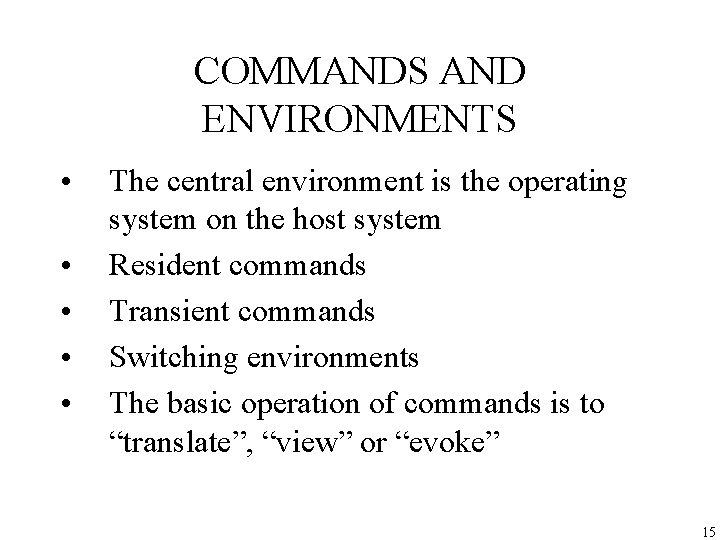 COMMANDS AND ENVIRONMENTS

• The central environment is the operating system on the host system
• Resident commands
• Transient commands
• Switching environments
• The basic operation of commands is to "translate", "view" or "evoke"

15